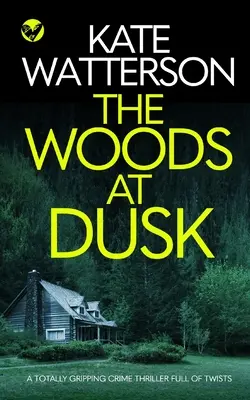 KATE WATTERSON

THE WOODS AT DUSK

A TOTALLY GRIPPING CRIME THRILLER FULL OF TWISTS